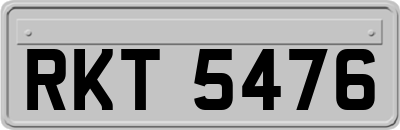 RKT 5476